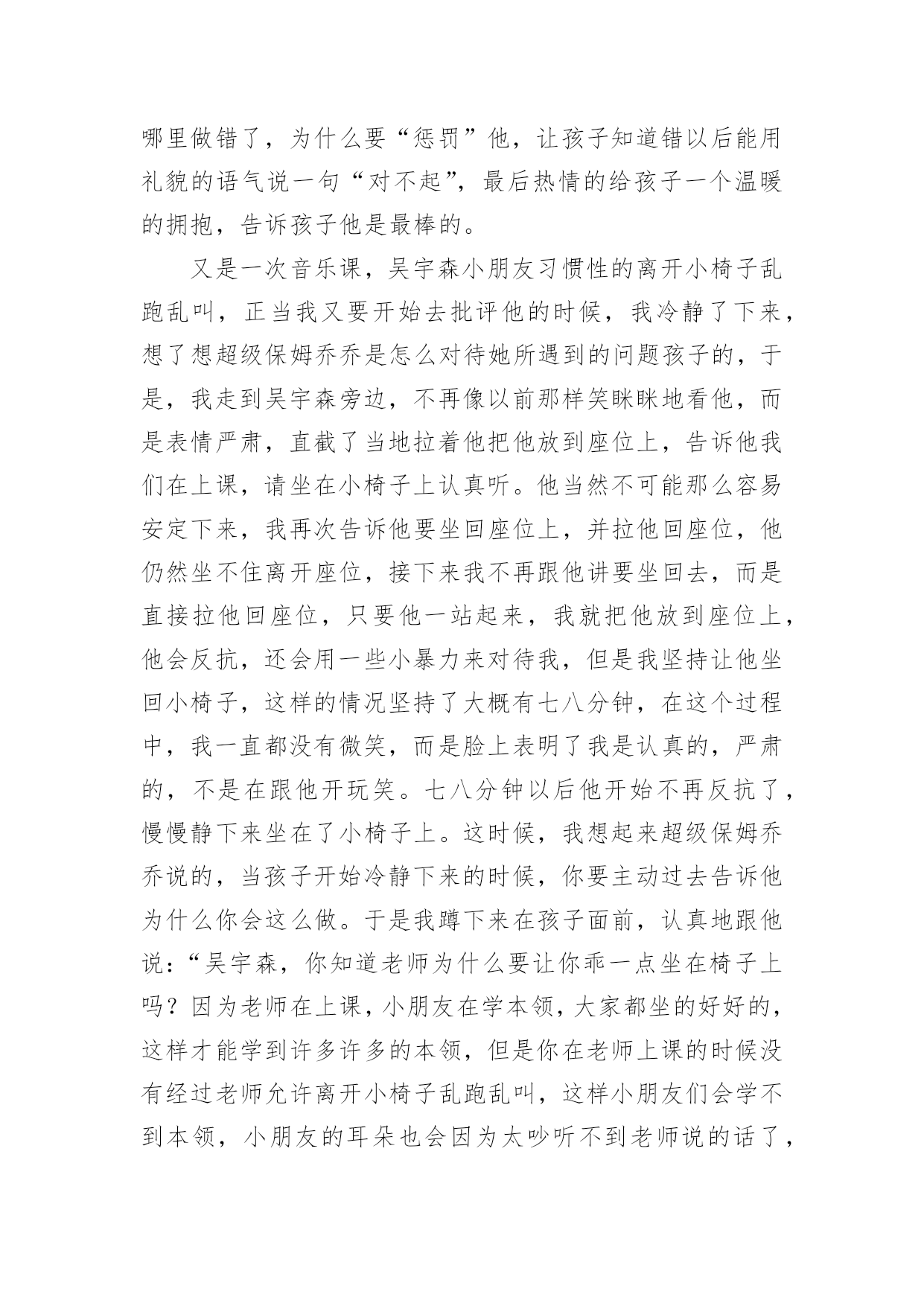 哪里做错了，为什么要“惩罚”他，让孩子知道错以后能用礼貌的语气说一句“对不起”，最后热情的给孩子一个温暖的拥抱，告诉孩子他是最棒的。

又是一次音乐课，吴宇森小朋友习惯性的离开小椅子乱跑乱叫，正当我又要开始去批评他的时候，我冷静了下来，想了想超级保姆乔乔是怎么对待她所遇到的问题孩子的，于是，我走到吴宇森旁边，不再像以前那样笑眯眯地看他，而是表情严肃，直截了当地拉着他把他放到座位上，告诉他我们在上课，请坐在小椅子上认真听。他当然不可能那么容易安定下来，我再次告诉他要坐回座位上，并拉他回座位，他仍然坐不住离开座位，接下来我不再跟他讲要坐回去，而是直接拉他回座位，只要他一站起来，我就把他放到座位上，他会反抗，还会用一些小暴力来对待我，但是我坚持让他坐回小椅子，这样的情况坚持了大概有七八分钟，在这个过程中，我一直都没有微笑，而是脸上表明了我是认真的，严肃的，不是在跟他开玩笑。七八分钟以后他开始不再反抗了，慢慢静下来坐在了小椅子上。这时候，我想起来超级保姆乔乔说的，当孩子开始冷静下来的时候，你要主动过去告诉他为什么你会这么做。于是我蹲下来在孩子面前，认真地跟他说：“吴宇森，你知道老师为什么要让你乖一点坐在椅子上吗？因为老师在上课，小朋友在学本领，大家都坐的好好的，这样才能学到许多许多的本领，但是你在老师上课的时候没有经过老师允许离开小椅子乱跑乱叫，这样小朋友们会学不到本领，小朋友的耳朵也会因为太吵听不到老师说的话了，